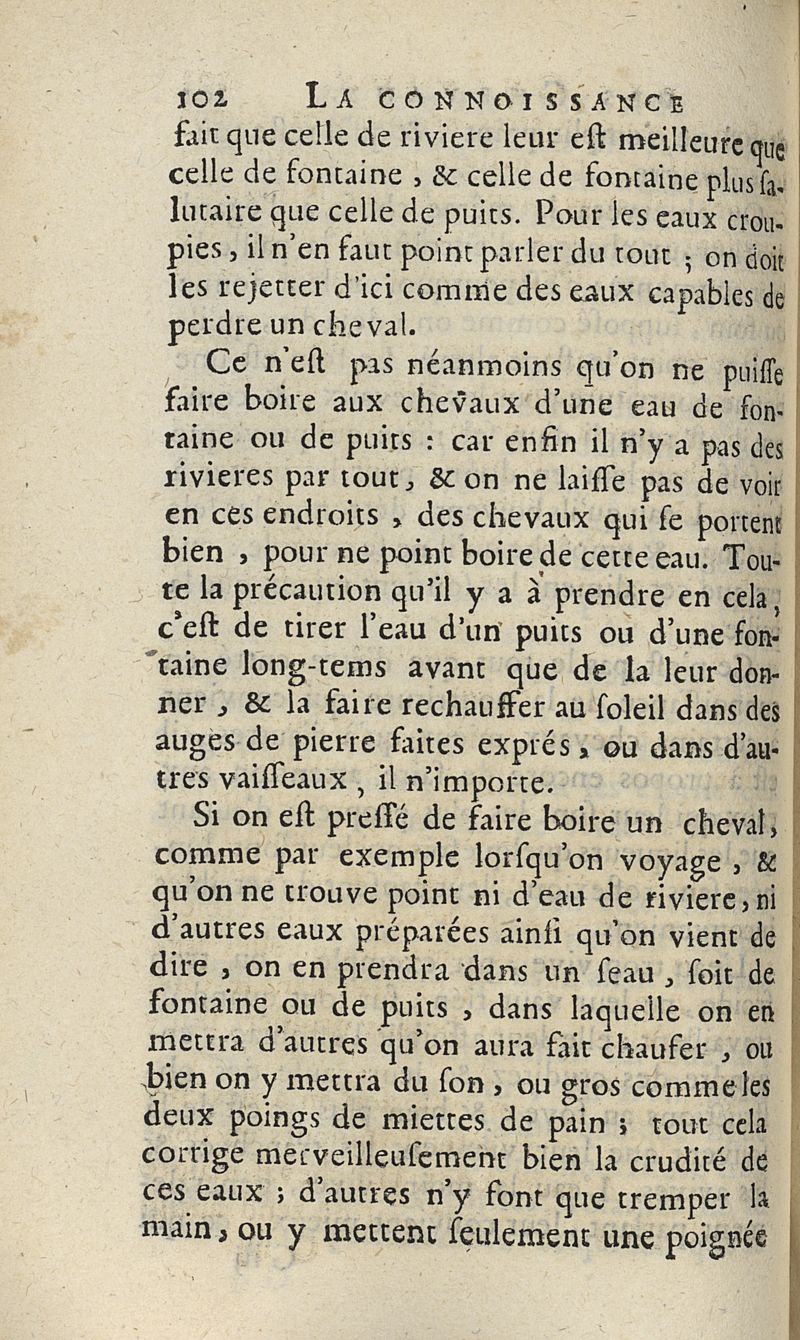 102 LA CONNOISSANCE

fait que celle de riviere leur eſt meilleure que celle de fontaine, & celle de fontaine plus ſalutaire que celle de puits. Pour les eaux croupies, il n'en faut point parler du tout ; on doit les rejetter d'ici comme des eaux capables de perdre un cheval.

Ce n'eſt pas néanmoins qu'on ne puiſſe faire boire aux chevaux d'une eau de fontaine ou de puits : car enfin il n'y a pas des rivieres par tout, & on ne laiſſe pas de voir en ces endroits, des chevaux qui ſe portent bien, pour ne point boire de cette eau. Toute la précaution qu'il y a à prendre en cela, c'eſt de tirer l'eau d'un puits ou d'une fontaine long-tems avant que de la leur donner, & la faire rechauffer au ſoleil dans des auges de pierre faites exprés, ou dans d'autres vaiſſeaux, il n'importe.

Si on eſt preſſé de faire boire un cheval, comme par exemple lorſqu'on voyage, & qu'on ne trouve point ni d'eau de riviere, ni d'autres eaux préparées ainſi qu'on vient de dire, on en prendra dans un ſeau, ſoit de fontaine ou de puits, dans laquelle on en mettra d'autres qu'on aura fait chaufer, ou bien on y mettra du ſon, ou gros comme les deux poings de miettes de pain ; tout cela corrige merveilleuſement bien la crudité de ces eaux ; d'autres n'y font que tremper la main, ou y mettent ſeulement une poignée